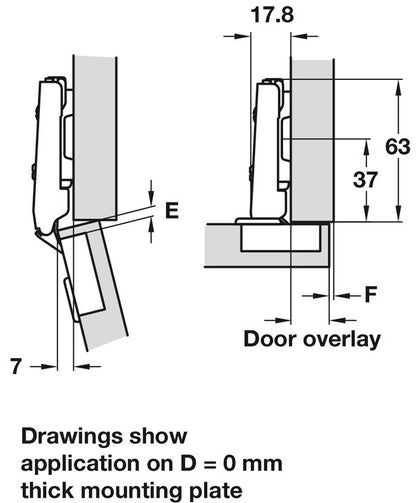 17.8

63

37

E

F

Door overlay

7

Drawings show application on D = 0 mm thick mounting plate